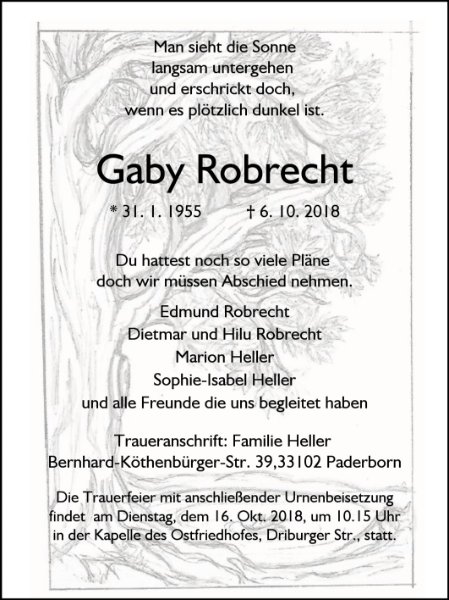 Man sieht die Sonne
langsam untergehen
und erschrickt doch,
wenn es plötzlich dunkel ist.

Gaby Robrecht

* 31. 1. 1955 † 6. 10. 2018

Du hattest noch so viele Pläne
doch wir müssen Abschied nehmen.

Edmund Robrecht
Dietmar und Hilu Robrecht
Marion Heller
Sophie-Isabel Heller
und alle Freunde die uns begleitet haben

Traueranschrift: Familie Heller
Bernhard-Köthenbürger-Str. 39,33102 Paderborn

Die Trauerfeier mit anschließender Urnenbeisetzung findet am Dienstag, dem 16. Okt. 2018, um 10.15 Uhr in der Kapelle des Ostfriedhofes, Driburger Str., statt.